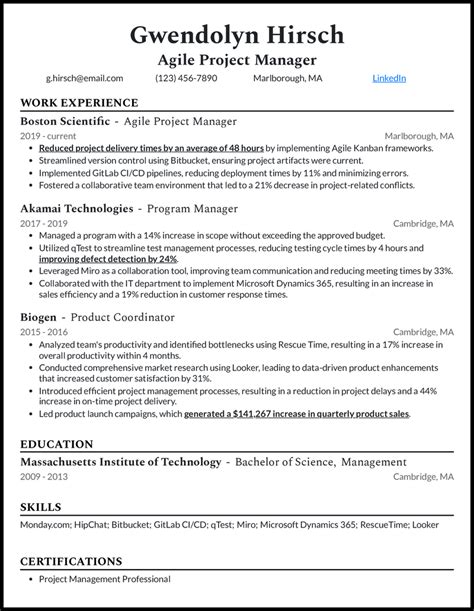 Gwendolyn Hirsch
Agile Project Manager

g.hirsch@email.com (123) 456-7890 Marlborough, MA LinkedIn

WORK EXPERIENCE

Boston Scientific - Agile Project Manager
2019 - current Marlborough, MA
• Reduced project delivery times by an average of 48 hours by implementing Agile Kanban frameworks.
• Streamlined version control using Bitbucket, ensuring project artifacts were current.
• Implemented GitLab CI/CD pipelines, reducing deployment times by 11% and minimizing errors.
• Fostered a collaborative team environment that led to a 21% decrease in project-related conflicts.

Akamai Technologies - Program Manager
2017 - 2019 Cambridge, MA
• Managed a program with a 14% increase in scope without exceeding the approved budget.
• Utilized qTest to streamline test management processes, reducing testing cycle times by 4 hours and improving defect detection by 24%.
• Leveraged Miro as a collaboration tool, improving team communication and reducing meeting times by 33%.
• Collaborated with the IT department to implement Microsoft Dynamics 365, resulting in an increase in sales efficiency and a 19% reduction in customer response times.

Biogen - Product Coordinator
2015 - 2016 Cambridge, MA
• Analyzed team's productivity and identified bottlenecks using Rescue Time, resulting in a 17% increase in overall productivity within 4 months.
• Conducted comprehensive market research using Looker, leading to data-driven product enhancements that increased customer satisfaction by 31%.
• Introduced efficient project management processes, resulting in a reduction in project delays and a 44% increase in on-time project delivery.
• Led product launch campaigns, which generated a $141,267 increase in quarterly product sales.

EDUCATION

Massachusetts Institute of Technology - Bachelor of Science, Management
2009 - 2013 Cambridge, MA

SKILLS

Monday.com; HipChat; Bitbucket; GitLab CI/CD; qTest; Miro; Microsoft Dynamics 365; RescueTime; Looker

CERTIFICATIONS

• Project Management Professional